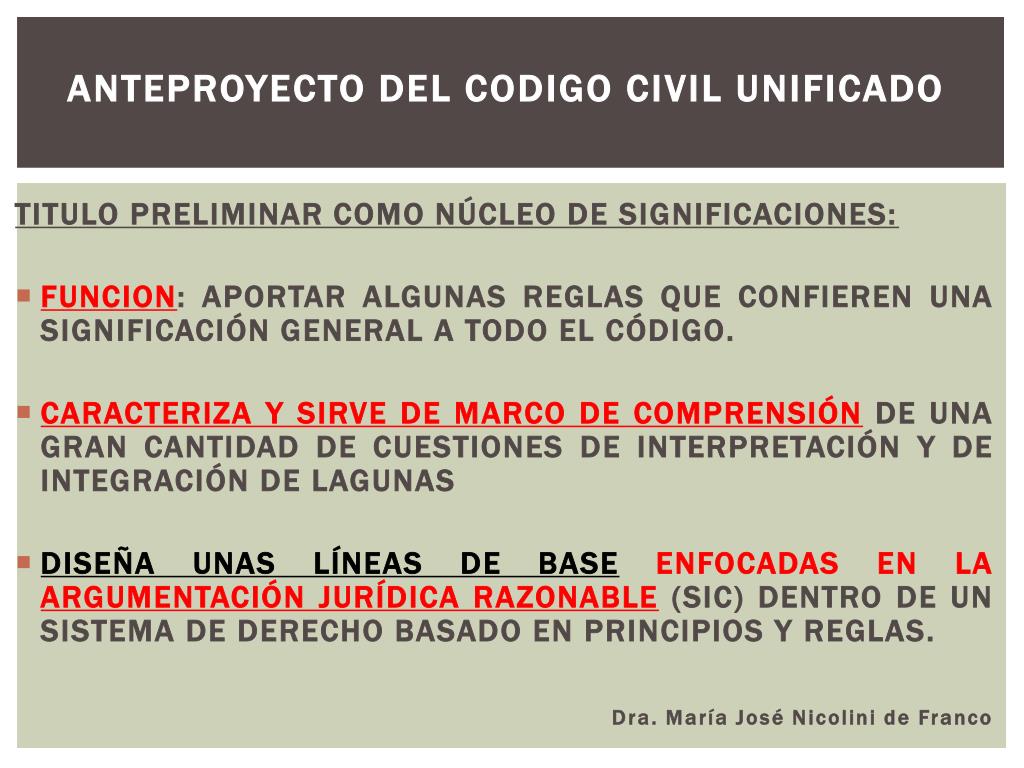 ANTEPROYECTO DEL CODIGO CIVIL UNIFICADO

TITULO PRELIMINAR COMO NÚCLEO DE SIGNIFICACIONES:

FUNCION: APORTAR ALGUNAS REGLAS QUE CONFIEREN UNA SIGNIFICACIÓN GENERAL A TODO EL CÓDIGO.

CARACTERIZA Y SIRVE DE MARCO DE COMPRENSIÓN DE UNA GRAN CANTIDAD DE CUESTIONES DE INTERPRETACIÓN Y DE INTEGRACIÓN DE LAGUNAS

DISEÑA UNAS LÍNEAS DE BASE ENFOCADAS EN LA ARGUMENTACIÓN JURÍDICA RAZONABLE (SIC) DENTRO DE UN SISTEMA DE DERECHO BASADO EN PRINCIPIOS Y REGLAS.

Dra. María José Nicolini de Franco